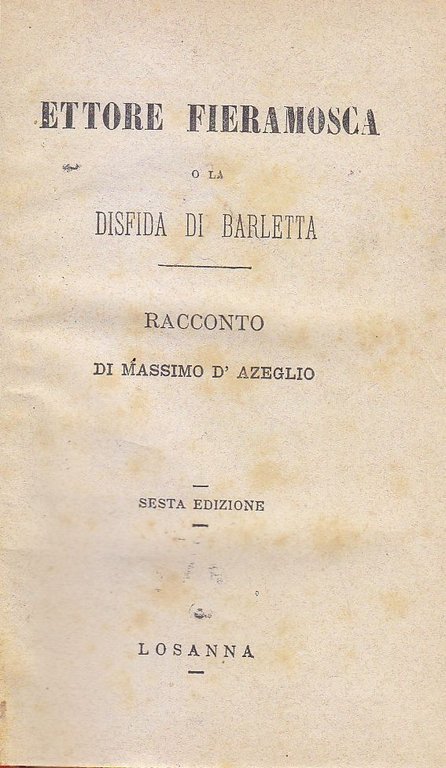 ETTORE FIERAMOSCA

O LA

DISFIDA DI BARLETTA

RACCONTO

DI MASSIMO D' AZEGLIO

SESTA EDIZIONE

LOSANNA